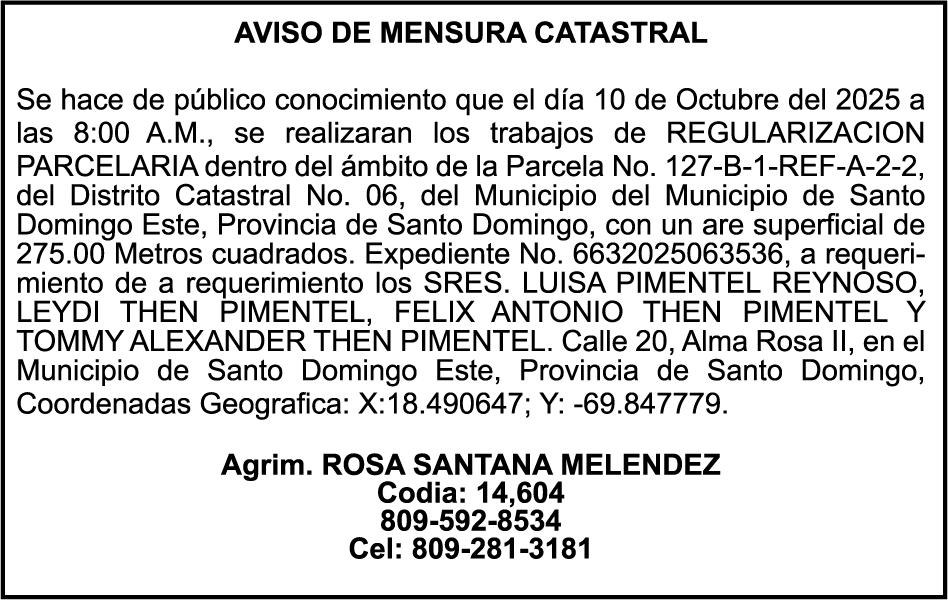 AVISO DE MENSURA CATASTRAL

Se hace de público conocimiento que el día 10 de Octubre del 2025 a las 8:00 A.M., se realizaran los trabajos de REGULARIZACION PARCELARIA dentro del ámbito de la Parcela No. 127-B-1-REF-A-2-2, del Distrito Catastral No. 06, del Municipio del Municipio de Santo Domingo Este, Provincia de Santo Domingo, con un are superficial de 275.00 Metros cuadrados. Expediente No. 6632025063536, a requerimiento de a requerimiento los SRES. LUISA PIMENTEL REYNOSO, LEYDI THEN PIMENTEL, FELIX ANTONIO THEN PIMENTEL Y TOMMY ALEXANDER THEN PIMENTEL. Calle 20, Alma Rosa II, en el Municipio de Santo Domingo Este, Provincia de Santo Domingo, Coordenadas Geografica: X:18.490647; Y: -69.847779.

Agrim. ROSA SANTANA MELENDEZ
Codia: 14,604
809-592-8534
Cel: 809-281-3181